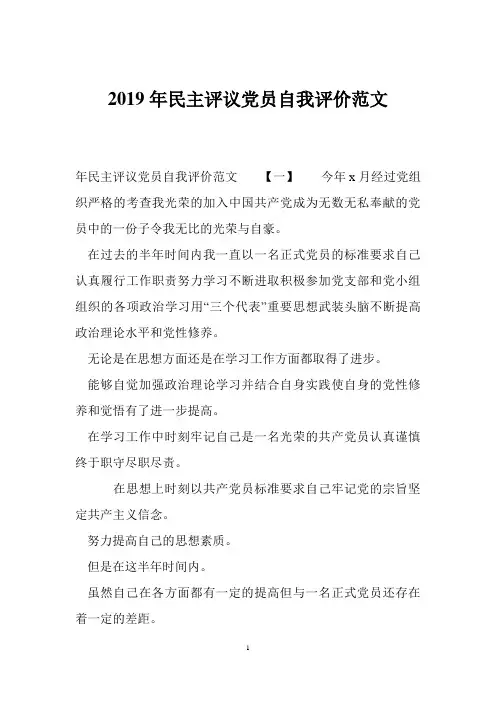 2019 年民主评议党员自我评价范文

年民主评议党员自我评价范文 【一】 今年 x 月经过党组织严格的考查我光荣的加入中国共产党成为无数无私奉献的党员中的一份子令我无比的光荣与自豪。

在过去的半年时间内我一直以一名正式党员的标准要求自己认真履行工作职责努力学习不断进取积极参加党支部和党小组组织的各项政治学习用“三个代表”重要思想武装头脑不断提高政治理论水平和党性修养。

无论是在思想方面还是在学习工作方面都取得了进步。

能够自觉加强政治理论学习并结合自身实践使自身的党性修养和觉悟有了进一步提高。

在学习工作中时刻牢记自己是一名光荣的共产党员认真谨慎终于职守尽职尽责。

在思想上时刻以共产党员标准要求自己牢记党的宗旨坚定共产主义信念。

努力提高自己的思想素质。

但是在这半年时间内。

虽然自己在各方面都有一定的提高但与一名正式党员还存在着一定的差距。

1